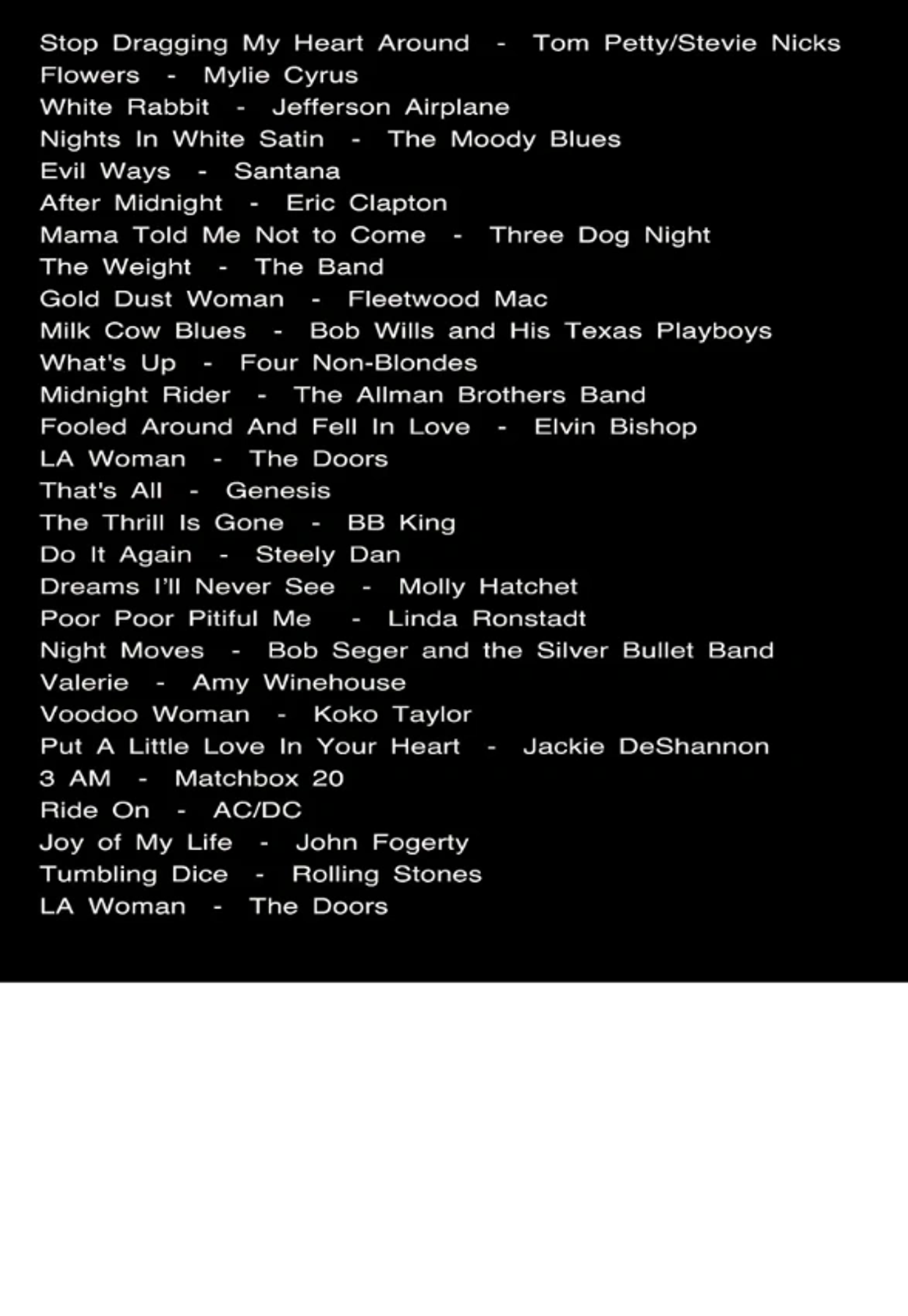 Stop Dragging My Heart Around - Tom Petty/Stevie Nicks
Flowers - Mylie Cyrus
White Rabbit - Jefferson Airplane
Nights In White Satin - The Moody Blues
Evil Ways - Santana
After Midnight - Eric Clapton
Mama Told Me Not to Come - Three Dog Night
The Weight - The Band
Gold Dust Woman - Fleetwood Mac
Milk Cow Blues - Bob Wills and His Texas Playboys
What's Up - Four Non-Blondes
Midnight Rider - The Allman Brothers Band
Fooled Around And Fell In Love - Elvin Bishop
LA Woman - The Doors
That's All - Genesis
The Thrill Is Gone - BB King
Do It Again - Steely Dan
Dreams I'll Never See - Molly Hatchet
Poor Poor Pitiful Me - Linda Ronstadt
Night Moves - Bob Seger and the Silver Bullet Band
Valerie - Amy Winehouse
Voodoo Woman - Koko Taylor
Put A Little Love In Your Heart - Jackie DeShannon
3 AM - Matchbox 20
Ride On - AC/DC
Joy of My Life - John Fogerty
Tumbling Dice - Rolling Stones
LA Woman - The Doors